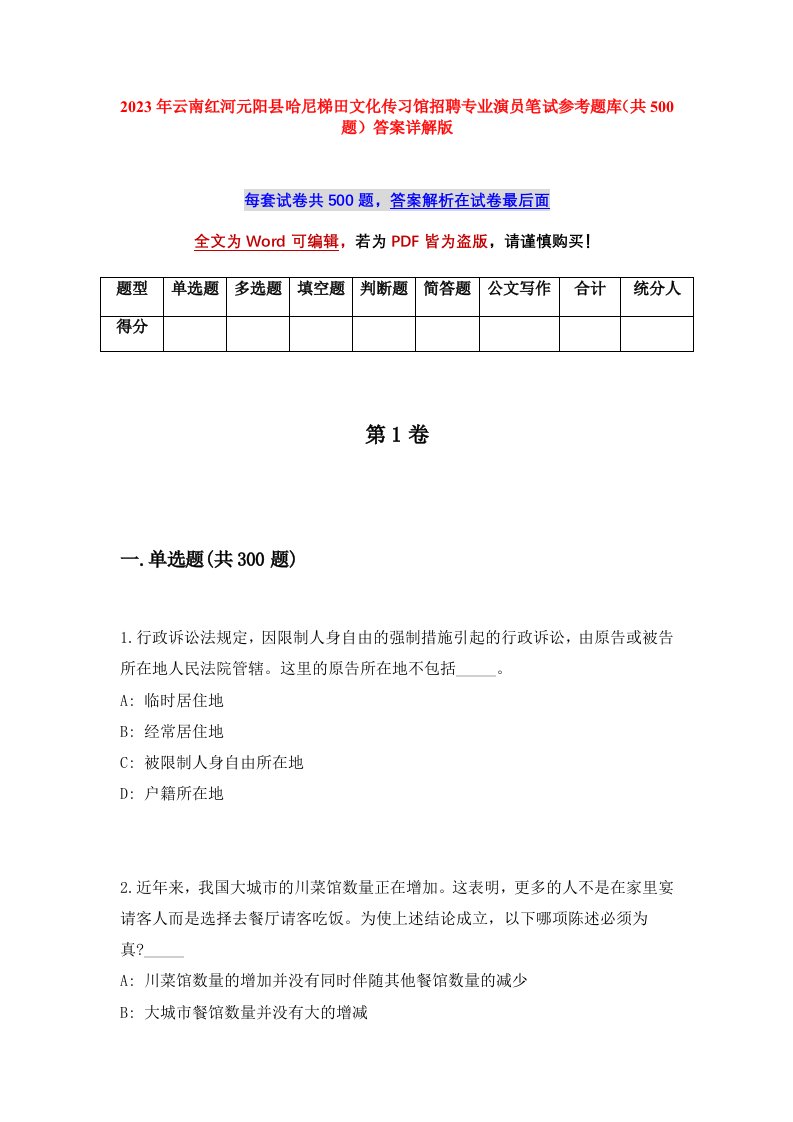 2023年云南红河元阳县哈尼梯田文化传习馆招聘专业演员笔试参考题库(共500题)答案详解版

每套试卷共500题，答案解析在试卷最后面

全文为Word可编辑，若为PDF皆为盗版，请谨慎购买！

| 题型 | 单选题 | 多选题 | 填空题 | 判断题 | 简答题 | 公文写作 | 合计 | 统分人 |
|---|---|---|---|---|---|---|---|---|
| 得分 | | | | | | | | |

第1卷

一.单选题(共300题)

1.行政诉讼法规定，因限制人身自由的强制措施引起的行政诉讼，由原告或被告所在地人民法院管辖。这里的原告所在地不包括_____。
A: 临时居住地
B: 经常居住地
C: 被限制人身自由所在地
D: 户籍所在地

2.近年来，我国大城市的川菜馆数量正在增加。这表明，更多的人不是在家里宴请客人而是选择去餐厅请客吃饭。为使上述结论成立，以下哪项陈述必须为真?_____
A: 川菜馆数量的增加并没有同时伴随其他餐馆数量的减少
B: 大城市餐馆数量并没有大的增减